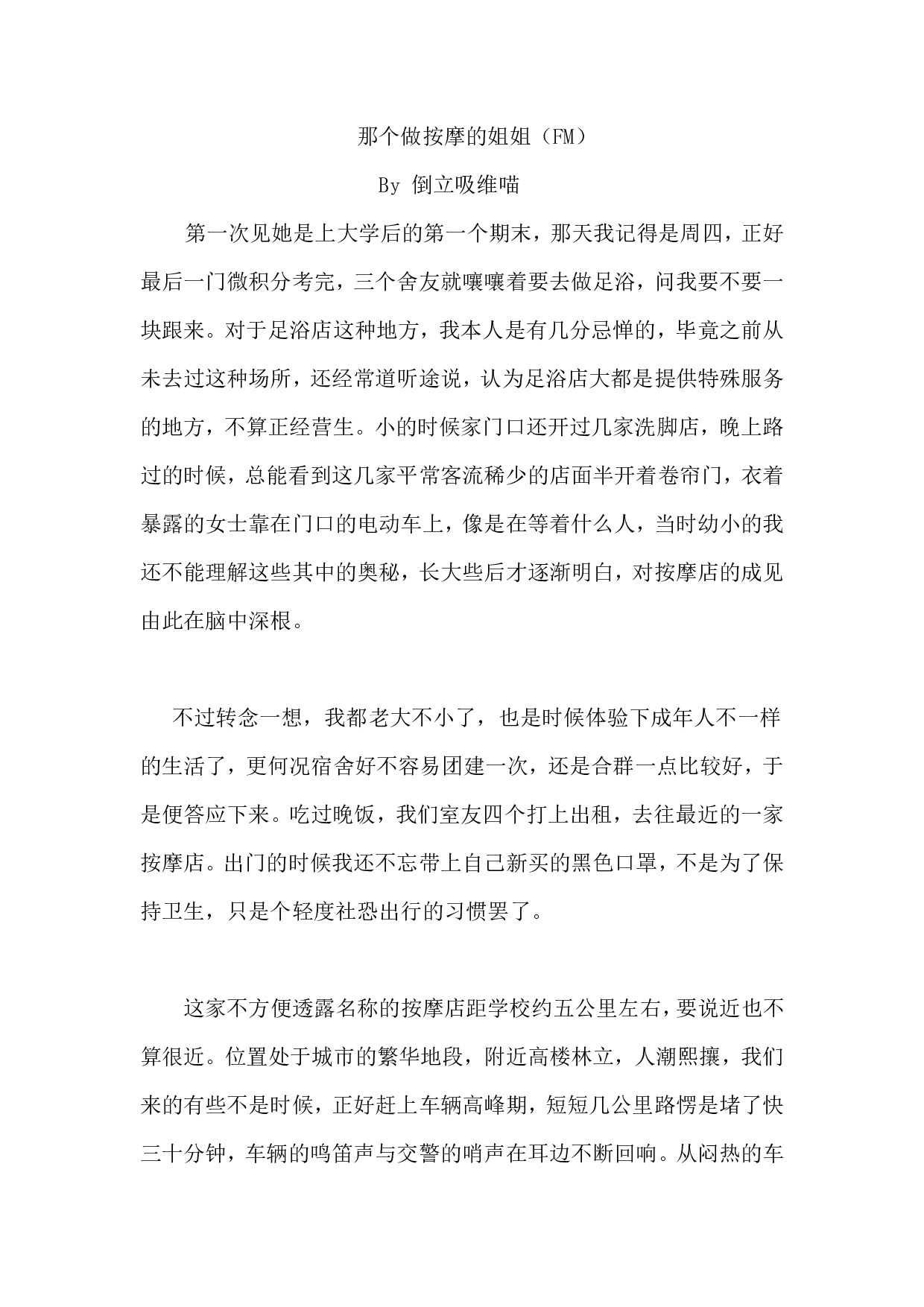 那个做按摩的姐姐（FM）

By 倒立吸维喵

第一次见她是上大学后的第一个期末，那天我记得是周四，正好最后一门微积分考完，三个舍友就嚷嚷着要去做足浴，问我要不要一块跟来。对于足浴店这种地方，我本人是有几分忌惮的，毕竟之前从未去过这种场所，还经常道听途说，认为足浴店大都是提供特殊服务的地方，不算正经营生。小的时候家门口还开过几家洗脚店，晚上路过的时候，总能看到这几家平常客流稀少的店面半开着卷帘门，衣着暴露的女士靠在门口的电动车上，像是在等着什么人，当时幼小的我还不能理解这些其中的奥秘，长大些后才逐渐明白，对按摩店的成见由此在脑中深根。

不过转念一想，我都老大不小了，也是时候体验下成年人不一样的生活了，更何况宿舍好不容易团建一次，还是合群一点比较好，于是便答应下来。吃过晚饭，我们室友四个打上出租，去往最近的一家按摩店。出门的时候我还不忘带上自己新买的黑色口罩，不是为了保持卫生，只是个轻度社恐出行的习惯罢了。

这家不方便透露名称的按摩店距学校约五公里左右，要说近也不算很近。位置处于城市的繁华地段，附近高楼林立，人潮熙攘，我们来的有些不是时候，正好赶上车辆高峰期，短短几公里路愣是堵了快三十分钟，车辆的鸣笛声与交警的哨声在耳边不断回响。从闷热的车